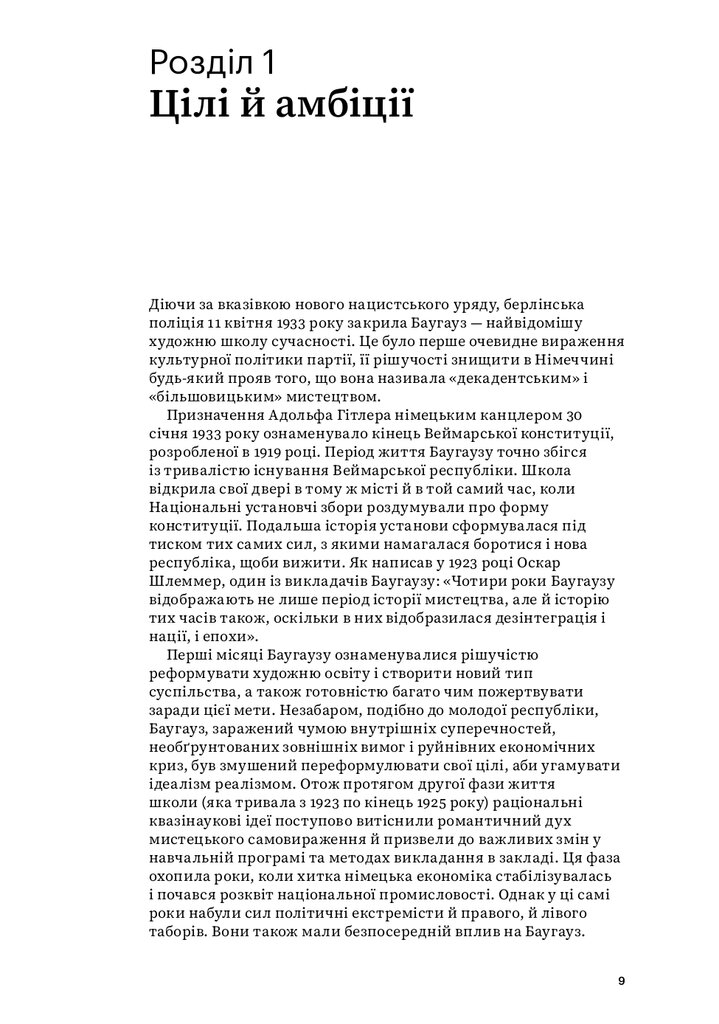 Розділ 1
Цілі й амбіції

Діючи за вказівкою нового нацистського уряду, берлінська поліція 11 квітня 1933 року закрила Баугауз — найвідомішу художню школу сучасності. Це було перше очевидне вираження культурної політики партії, її рішучості знищити в Німеччині будь-який прояв того, що вона називала «декадентським» і «більшовицьким» мистецтвом.

Призначення Адольфа Гітлера німецьким канцлером 30 січня 1933 року ознаменувало кінець Веймарської конституції, розробленої в 1919 році. Період життя Баугаузу точно збігся із тривалістю існування Веймарської республіки. Школа відкрила свої двері в тому ж місті й в той самий час, коли Національні установчі збори роздумували про форму конституції. Подальша історія установи сформувалася під тиском тих самих сил, з якими намагалася боротися і нова республіка, щоби вижити. Як написав у 1923 році Оскар Шлеммер, один із викладачів Баугаузу: «Чотири роки Баугаузу відображають не лише період історії мистецтва, але й історію тих часів також, оскільки в них відобразилася дезінтеграція і нації, і епохи».

Перші місяці Баугаузу ознаменувалися рішучістю реформувати художню освіту і створити новий тип суспільства, а також готовністю багато чим пожертвувати заради цієї мети. Незабаром, подібно до молодої республіки, Баугауз, заражений чумою внутрішніх суперечностей, необґрунтованих зовнішніх вимог і руйнівних економічних криз, був змушений переформулювати свої цілі, аби угамувати ідеалізм реалізмом. Отож протягом другої фази життя школи (яка тривала з 1923 по кінець 1925 року) раціональні квазінаукові ідеї поступово витіснили романтичний дух мистецького самовираження й призвели до важливих змін у навчальній програмі та методах викладання в закладі. Ця фаза охопила роки, коли хитка німецька економіка стабілізувалась і почався розквіт національної промисловості. Однак у ці самі роки набули сил політичні екстремісти й правого, й лівого таборів. Вони також мали безпосередній вплив на Баугауз.

9